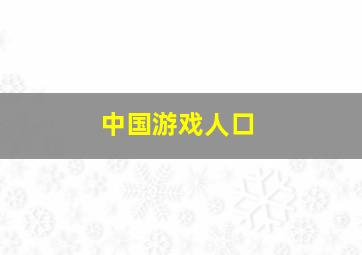 中国游戏人口